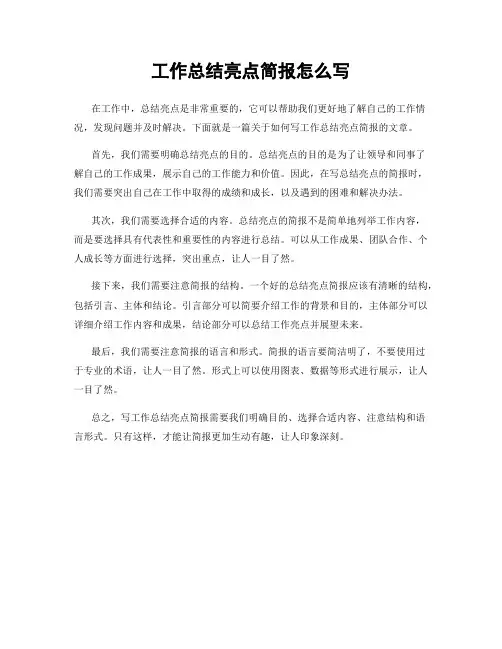 工作总结亮点简报怎么写

在工作中，总结亮点是非常重要的，它可以帮助我们更好地了解自己的工作情况，发现问题并及时解决。下面就是一篇关于如何写工作总结亮点简报的文章。

首先，我们需要明确总结亮点的目的。总结亮点的目的是为了让领导和同事了解自己的工作成果，展示自己的工作能力和价值。因此，在写总结亮点的简报时，我们需要突出自己在工作中取得的成绩和成长，以及遇到的困难和解决办法。

其次，我们需要选择合适的内容。总结亮点的简报不是简单地列举工作内容，而是要选择具有代表性和重要性的内容进行总结。可以从工作成果、团队合作、个人成长等方面进行选择，突出重点，让人一目了然。

接下来，我们需要注意简报的结构。一个好的总结亮点简报应该有清晰的结构，包括引言、主体和结论。引言部分可以简要介绍工作的背景和目的，主体部分可以详细介绍工作内容和成果，结论部分可以总结工作亮点并展望未来。

最后，我们需要注意简报的语言和形式。简报的语言要简洁明了，不要使用过于专业的术语，让人一目了然。形式上可以使用图表、数据等形式进行展示，让人一目了然。

总之，写工作总结亮点简报需要我们明确目的、选择合适内容、注意结构和语言形式。只有这样，才能让简报更加生动有趣，让人印象深刻。